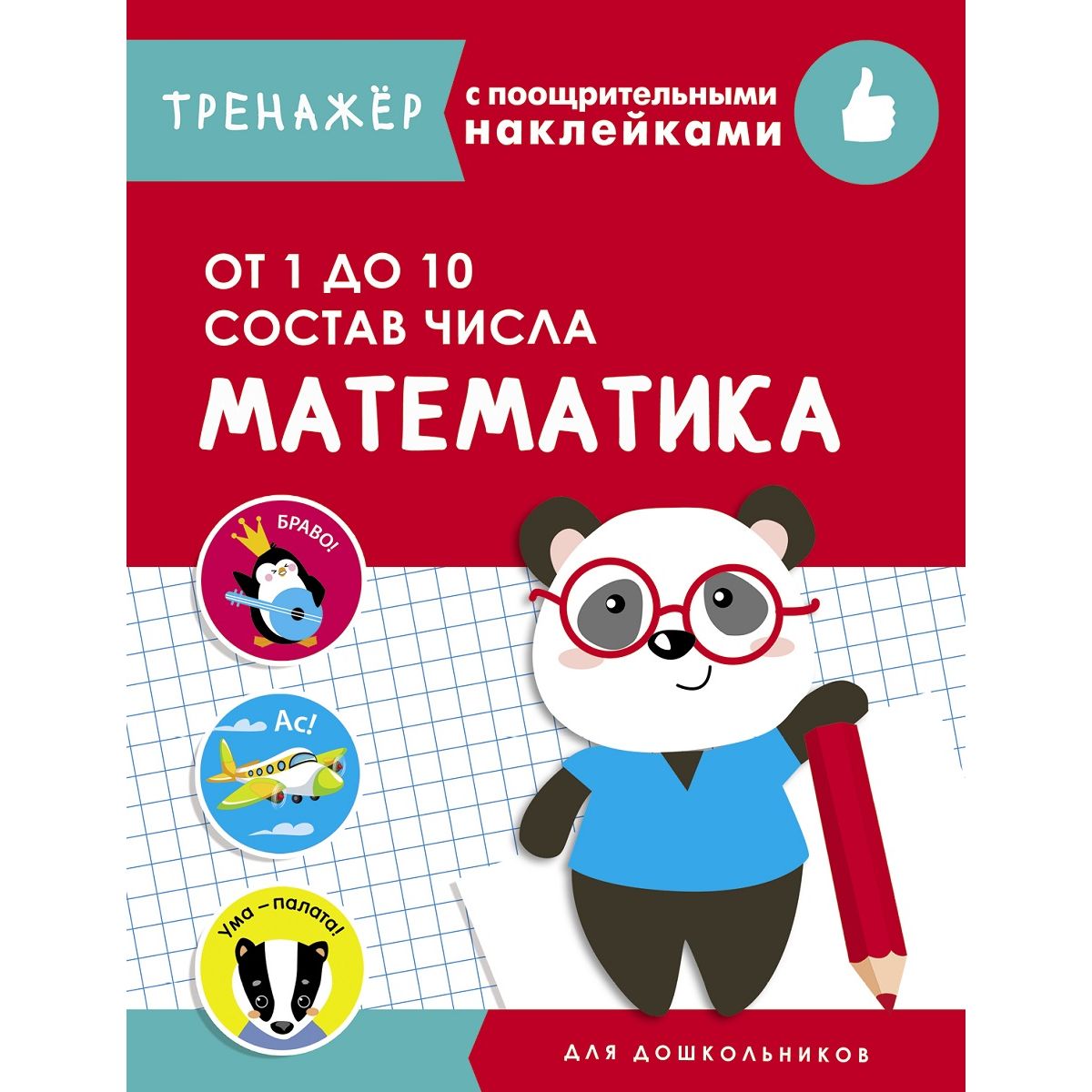 ТРЕНАЖЁР

с поощрительными наклейками

ОТ 1 ДО 10
СОСТАВ ЧИСЛА

МАТЕМАТИКА

БРАВО!

Ас!

Ума – палата!

ДЛЯ ДОШКОЛЬНИКОВ